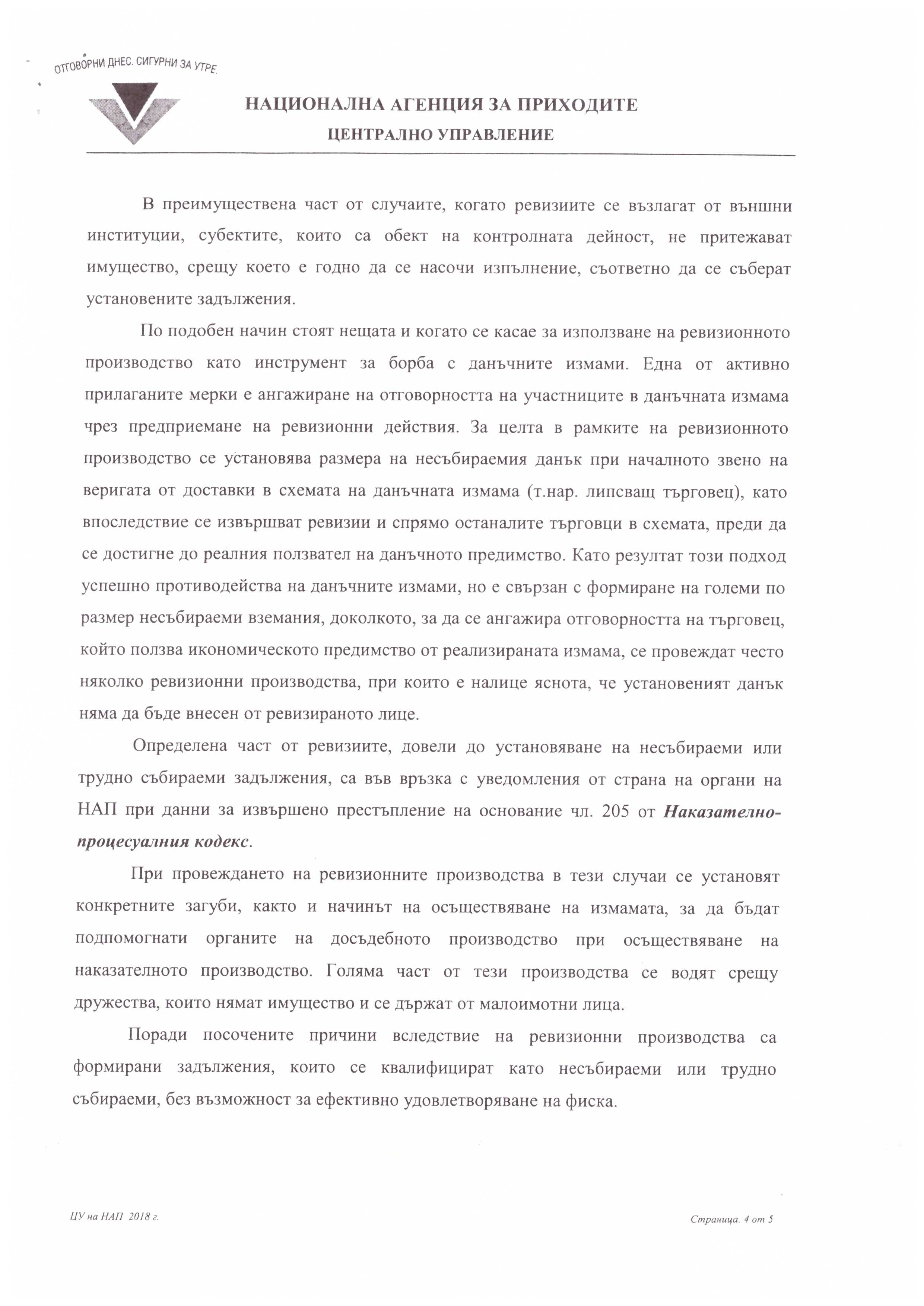 ОТГОВОРНИ ДНЕС. СИГУРНИ ЗА УТРЕ.

НАЦИОНАЛНА АГЕНЦИЯ ЗА ПРИХОДИТЕ
ЦЕНТРАЛНО УПРАВЛЕНИЕ

В преимуществена част от случаите, когато ревизиите се възлагат от външни институции, субектите, които са обект на контролната дейност, не притежават имущество, срещу което е годно да се насочи изпълнение, съответно да се съберат установените задължения.

По подобен начин стоят нещата и когато се касае за използване на ревизионното производство като инструмент за борба с данъчните измами. Една от активно прилаганите мерки е ангажиране на отговорността на участниците в данъчната измама чрез предприемане на ревизионни действия. За целта в рамките на ревизионното производство се установява размера на несъбираемия данък при началното звено на веригата от доставки в схемата на данъчната измама (т.нар. липсващ търговец), като впоследствие се извършват ревизии и спрямо останалите търговци в схемата, преди да се достигне до реалния ползвател на данъчното предимство. Като резултат този подход успешно противодейства на данъчните измами, но е свързан с формиране на големи по размер несъбираеми вземания, доколкото, за да се ангажира отговорността на търговец, който ползва икономическото предимство от реализираната измама, се провеждат често няколко ревизионни производства, при които е налице яснота, че установеният данък няма да бъде внесен от ревизираното лице.

Определена част от ревизиите, довели до установяване на несъбираеми или трудно събираеми задължения, са във връзка с уведомления от страна на органи на НАП при данни за извършено престъпление на основание чл. 205 от Наказателно-процесуалния кодекс.

При провеждането на ревизионните производства в тези случаи се установят конкретните загуби, както и начинът на осъществяване на измамата, за да бъдат подпомогнати органите на досъдебното производство при осъществяване на наказателното производство. Голяма част от тези производства се водят срещу дружества, които нямат имущество и се държат от малоимотни лица.

Поради посочените причини вследствие на ревизионни производства са формирани задължения, които се квалифицират като несъбираеми или трудно събираеми, без възможност за ефективно удовлетворяване на фиска.

ЦУ на НАП 2018 г.
Страница. 4 от 5